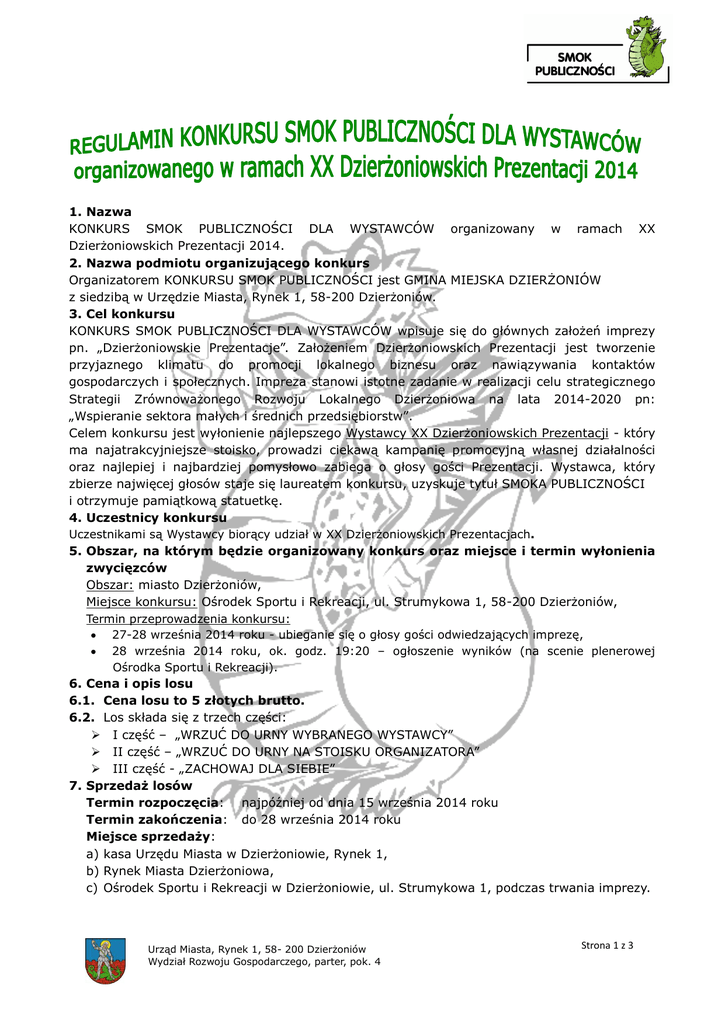 SMOK PUBLICZNOŚCI

REGULAMIN KONKURSU SMOK PUBLICZNOŚCI DLA WYSTAWCÓW organizowanego w ramach XX Dzierżoniowskich Prezentacji 2014

1. Nazwa
KONKURS SMOK PUBLICZNOŚCI DLA WYSTAWCÓW organizowany w ramach XX Dzierżoniowskich Prezentacji 2014.
2. Nazwa podmiotu organizującego konkurs
Organizatorem KONKURSU SMOK PUBLICZNOŚCI jest GMINA MIEJSKA DZIERŻONIÓW z siedzibą w Urzędzie Miasta, Rynek 1, 58-200 Dzierżoniów.
3. Cel konkursu
KONKURS SMOK PUBLICZNOŚCI DLA WYSTAWCÓW wpisuje się do głównych założeń imprezy pn. „Dzierżoniowskie Prezentacje". Założeniem Dzierżoniowskich Prezentacji jest tworzenie przyjaznego klimatu do promocji lokalnego biznesu oraz nawiązywania kontaktów gospodarczych i społecznych. Impreza stanowi istotne zadanie w realizacji celu strategicznego Strategii Zrównoważonego Rozwoju Lokalnego Dzierżoniowa na lata 2014-2020 pn: „Wspieranie sektora małych i średnich przedsiębiorstw".
Celem konkursu jest wyłonienie najlepszego Wystawcy XX Dzierżoniowskich Prezentacji - który ma najatrakcyjniejsze stoisko, prowadzi ciekawą kampanię promocyjną własnej działalności oraz najlepiej i najbardziej pomysłowo zabiega o głosy gości Prezentacji. Wystawca, który zbierze najwięcej głosów staje się laureatem konkursu, uzyskuje tytuł SMOKA PUBLICZNOŚCI i otrzymuje pamiątkową statuetkę.
4. Uczestnicy konkursu
Uczestnikami są Wystawcy biorący udział w XX Dzierżoniowskich Prezentacjach.
5. Obszar, na którym będzie organizowany konkurs oraz miejsce i termin wyłonienia zwycięzców
Obszar: miasto Dzierżoniów,
Miejsce konkursu: Ośrodek Sportu i Rekreacji, ul. Strumykowa 1, 58-200 Dzierżoniów,
Termin przeprowadzenia konkursu:
• 27-28 września 2014 roku - ubieganie się o głosy gości odwiedzających imprezę,
• 28 września 2014 roku, ok. godz. 19:20 – ogłoszenie wyników (na scenie plenerowej Ośrodka Sportu i Rekreacji).
6. Cena i opis losu
6.1. Cena losu to 5 złotych brutto.
6.2. Los składa się z trzech części:
➢ I część – „WRZUĆ DO URNY WYBRANEGO WYSTAWCY"
➢ II część – „WRZUĆ DO URNY NA STOISKU ORGANIZATORA"
➢ III część - „ZACHOWAJ DLA SIEBIE"
7. Sprzedaż losów
Termin rozpoczęcia: najpóźniej od dnia 15 września 2014 roku
Termin zakończenia: do 28 września 2014 roku
Miejsce sprzedaży:
a) kasa Urzędu Miasta w Dzierżoniowie, Rynek 1,
b) Rynek Miasta Dzierżoniowa,
c) Ośrodek Sportu i Rekreacji w Dzierżoniowie, ul. Strumykowa 1, podczas trwania imprezy.

Urząd Miasta, Rynek 1, 58- 200 Dzierżoniów
Wydział Rozwoju Gospodarczego, parter, pok. 4
Strona 1 z 3